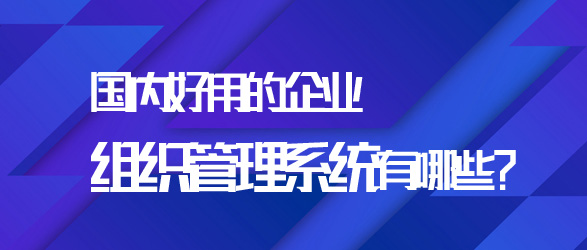 国内好用的企业
组织管理系统有哪些?